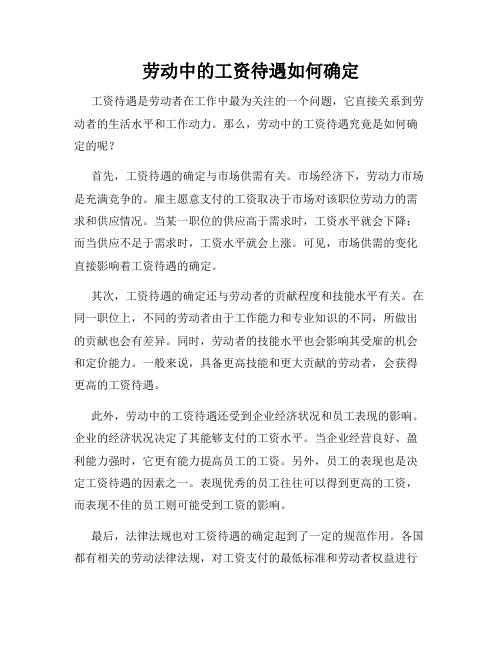 劳动中的工资待遇如何确定

工资待遇是劳动者在工作中最为关注的一个问题，它直接关系到劳动者的生活水平和工作动力。那么，劳动中的工资待遇究竟是如何确定的呢？

首先，工资待遇的确定与市场供需有关。市场经济下，劳动力市场是充满竞争的。雇主愿意支付的工资取决于市场对该职位劳动力的需求和供应情况。当某一职位的供应高于需求时，工资水平就会下降；而当供应不足于需求时，工资水平就会上涨。可见，市场供需的变化直接影响着工资待遇的确定。

其次，工资待遇的确定还与劳动者的贡献程度和技能水平有关。在同一职位上，不同的劳动者由于工作能力和专业知识的不同，所做出的贡献也会有差异。同时，劳动者的技能水平也会影响其受雇的机会和定价能力。一般来说，具备更高技能和更大贡献的劳动者，会获得更高的工资待遇。

此外，劳动中的工资待遇还受到企业经济状况和员工表现的影响。企业的经济状况决定了其能够支付的工资水平。当企业经营良好、盈利能力强时，它更有能力提高员工的工资。另外，员工的表现也是决定工资待遇的因素之一。表现优秀的员工往往可以得到更高的工资，而表现不佳的员工则可能受到工资的影响。

最后，法律法规也对工资待遇的确定起到了一定的规范作用。各国都有相关的劳动法律法规，对工资支付的最低标准和劳动者权益进行